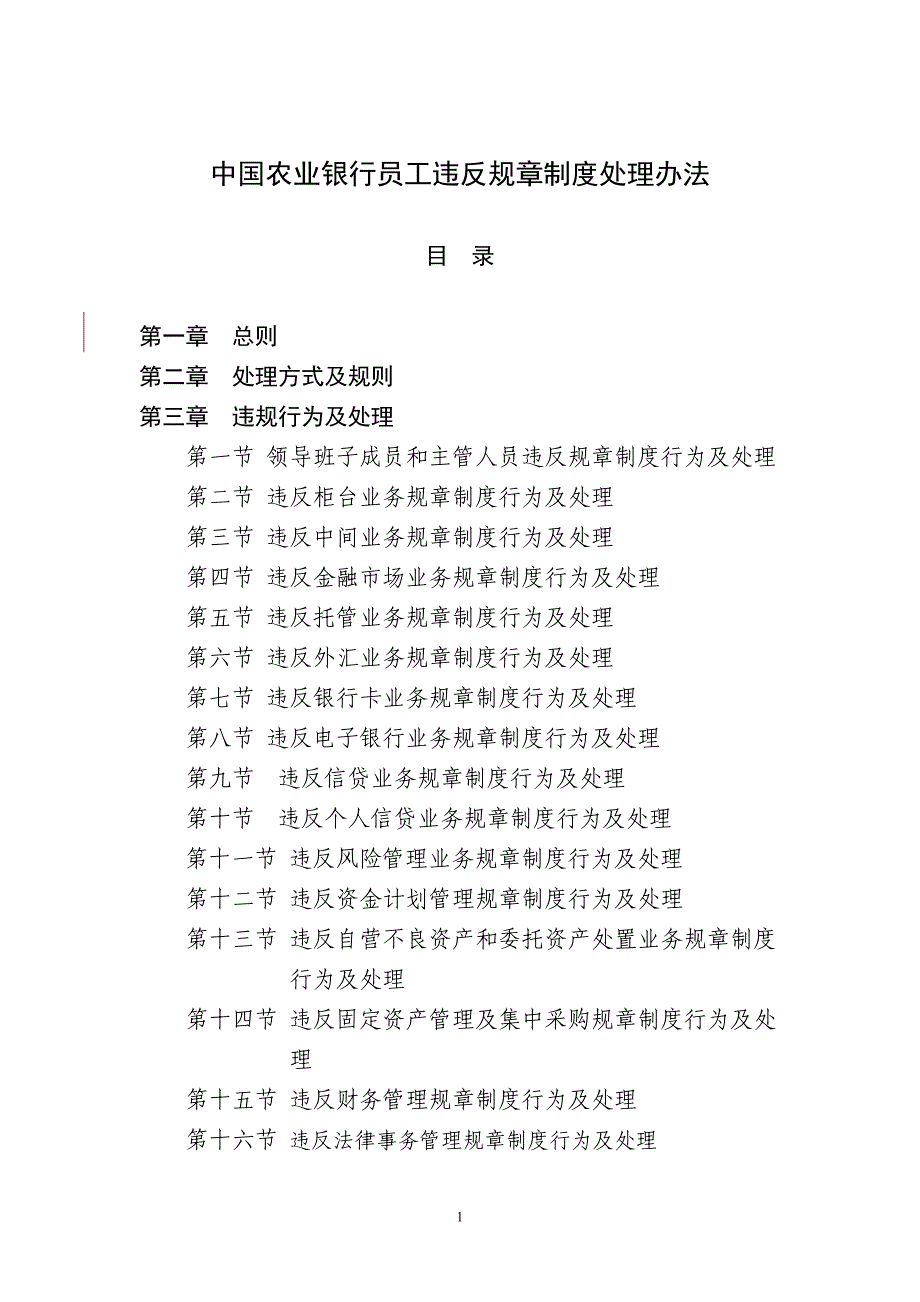 中国农业银行员工违反规章制度处理办法

目 录

第一章 总则
第二章 处理方式及规则
第三章 违规行为及处理
第一节 领导班子成员和主管人员违反规章制度行为及处理
第二节 违反柜台业务规章制度行为及处理
第三节 违反中间业务规章制度行为及处理
第四节 违反金融市场业务规章制度行为及处理
第五节 违反托管业务规章制度行为及处理
第六节 违反外汇业务规章制度行为及处理
第七节 违反银行卡业务规章制度行为及处理
第八节 违反电子银行业务规章制度行为及处理
第九节 违反信贷业务规章制度行为及处理
第十节 违反个人信贷业务规章制度行为及处理
第十一节 违反风险管理业务规章制度行为及处理
第十二节 违反资金计划管理规章制度行为及处理
第十三节 违反自营不良资产和委托资产处置业务规章制度行为及处理
第十四节 违反固定资产管理及集中采购规章制度行为及处理
第十五节 违反财务管理规章制度行为及处理
第十六节 违反法律事务管理规章制度行为及处理

1